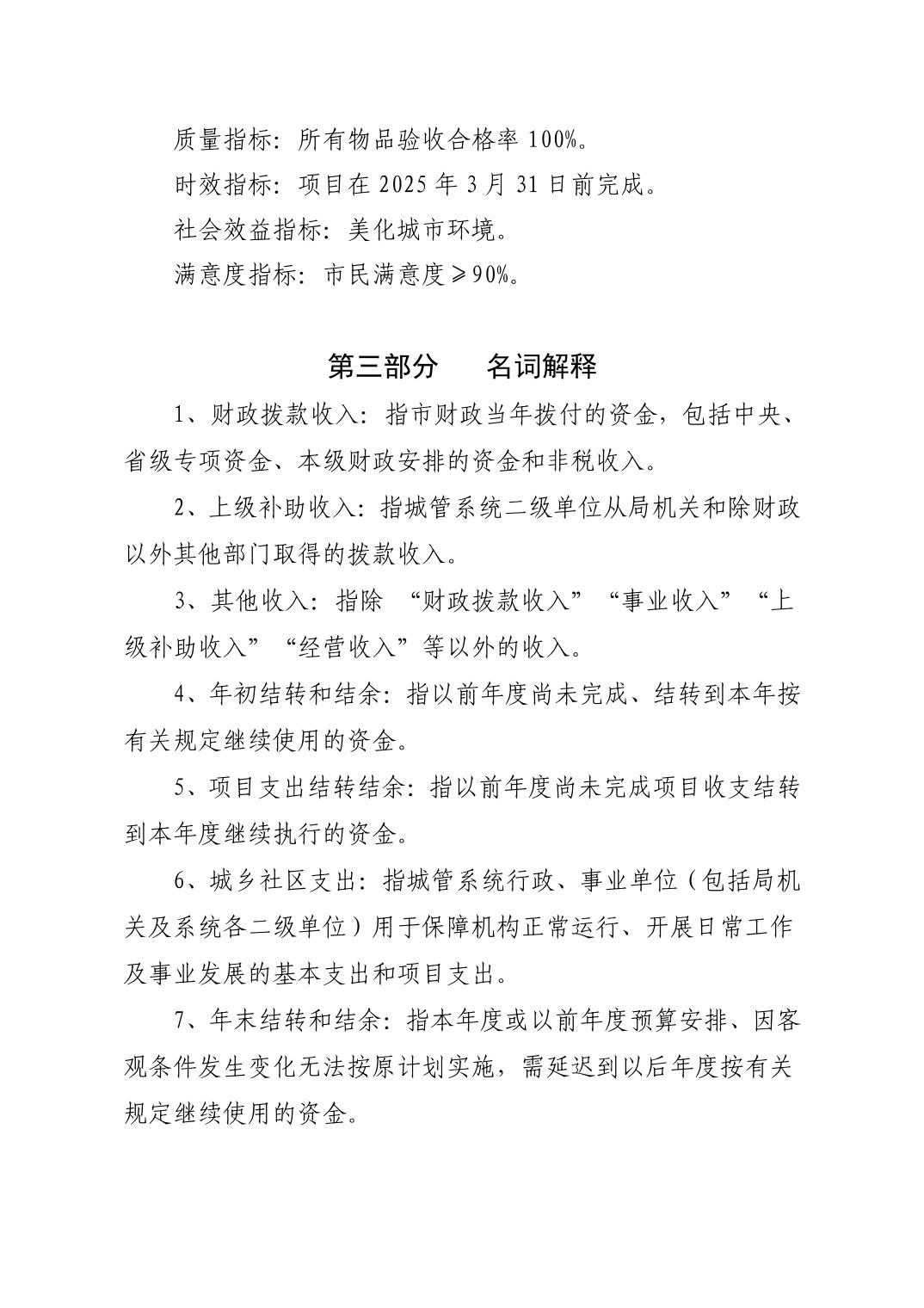 质量指标：所有物品验收合格率 100%。

时效指标：项目在 2025 年 3 月 31 日前完成。

社会效益指标：美化城市环境。

满意度指标：市民满意度≥90%。

第三部分　名词解释

1、财政拨款收入：指市财政当年拨付的资金，包括中央、省级专项资金、本级财政安排的资金和非税收入。

2、上级补助收入：指城管系统二级单位从局机关和除财政以外其他部门取得的拨款收入。

3、其他收入：指除 “财政拨款收入”“事业收入”“上级补助收入”“经营收入”等以外的收入。

4、年初结转和结余：指以前年度尚未完成、结转到本年按有关规定继续使用的资金。

5、项目支出结转结余：指以前年度尚未完成项目收支结转到本年度继续执行的资金。

6、城乡社区支出：指城管系统行政、事业单位（包括局机关及系统各二级单位）用于保障机构正常运行、开展日常工作及事业发展的基本支出和项目支出。

7、年末结转和结余：指本年度或以前年度预算安排、因客观条件发生变化无法按原计划实施，需延迟到以后年度按有关规定继续使用的资金。